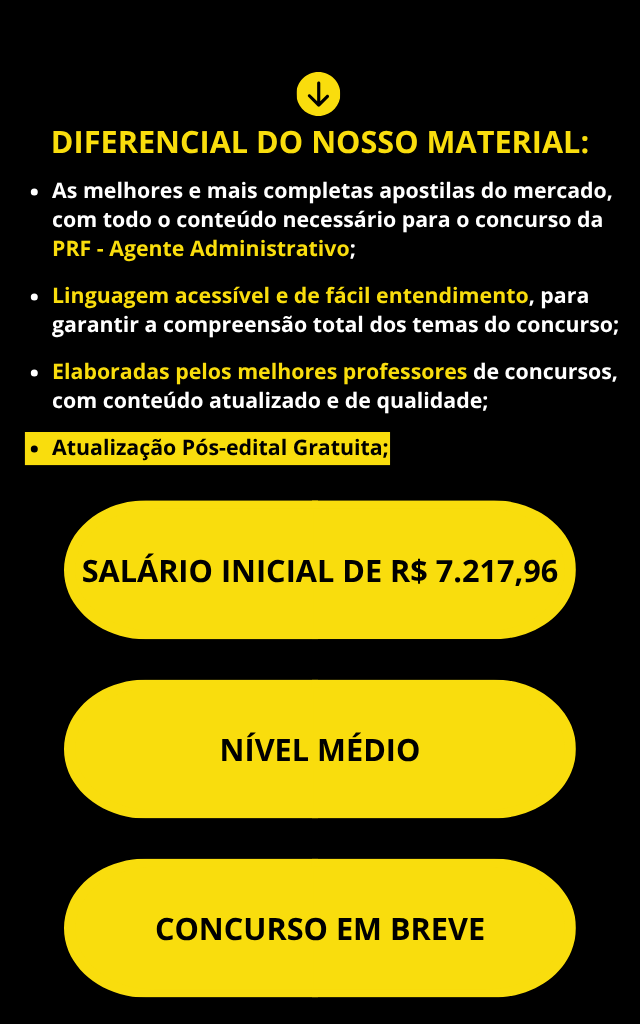 DIFERENCIAL DO NOSSO MATERIAL:

- As melhores e mais completas apostilas do mercado, com todo o conteúdo necessário para o concurso da PRF - Agente Administrativo;

- Linguagem acessível e de fácil entendimento, para garantir a compreensão total dos temas do concurso;

- Elaboradas pelos melhores professores de concursos, com conteúdo atualizado e de qualidade;

- Atualização Pós-edital Gratuita;

SALÁRIO INICIAL DE R$ 7.217,96

NÍVEL MÉDIO

CONCURSO EM BREVE